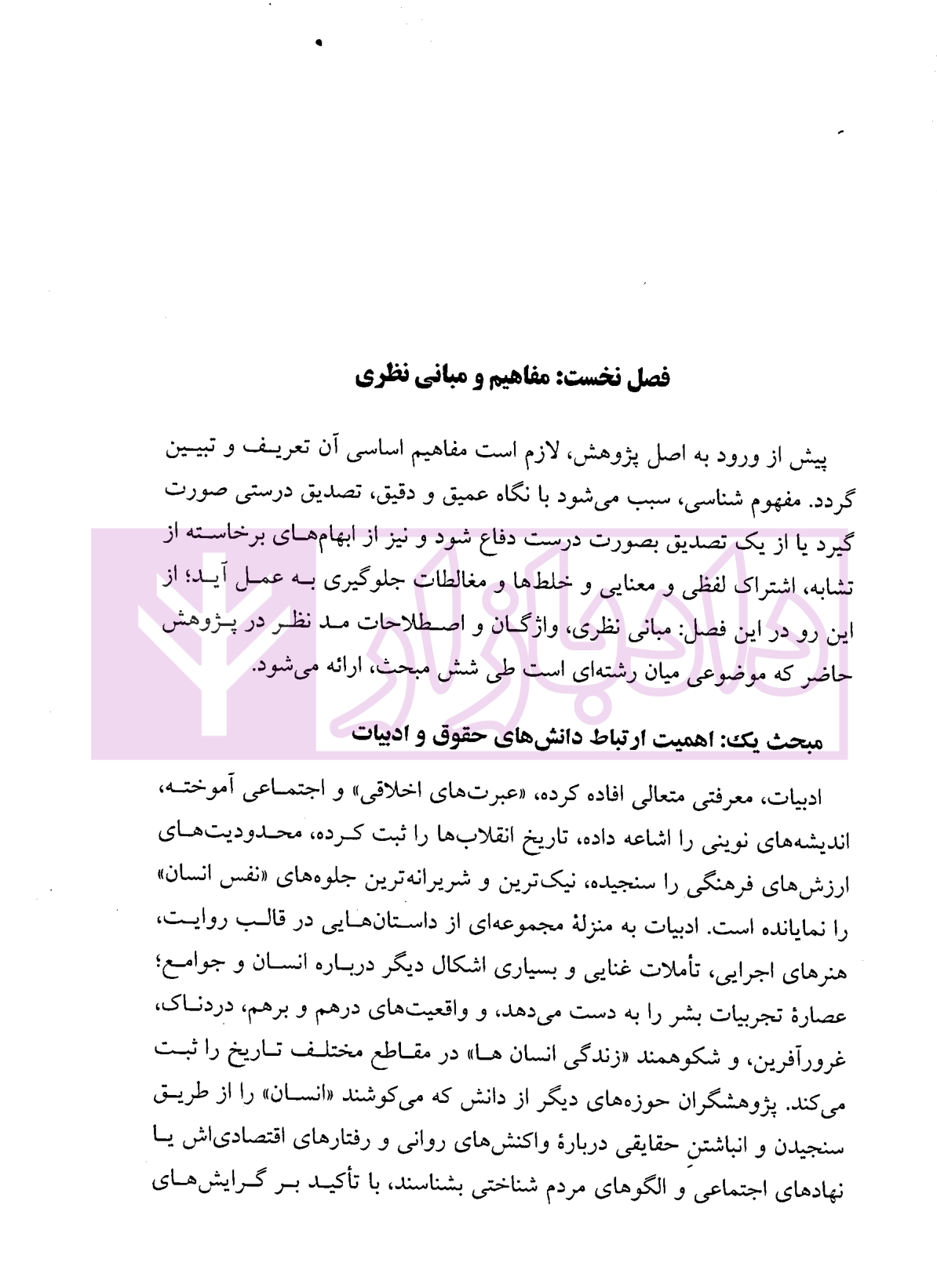 فصل نخست: مفاهیم و مبانی نظری

پیش از ورود به اصل پژوهش، لازم است مفاهیم اساسی آن تعریف و تبیین گردد. مفهوم شناسی، سبب می‌شود با نگاه عمیق و دقیق، تصدیق درستی صورت گیرد یا از یک تصدیق بصورت درست دفاع شود و نیز از ابهام‌های برخاسته از تشابه، اشتراک لفظی و معنایی و خلط‌ها و مغالطات جلوگیری به عمل آید؛ از این رو در این فصل: مبانی نظری، واژگان و اصطلاحات مد نظر در پژوهش حاضر که موضوعی میان رشته‌ای است طی شش مبحث، ارائه می‌شود.

مبحث یک: اهمیت ارتباط دانش‌های حقوق و ادبیات

ادبیات، معرفتی متعالی افاده کرده، «عبرت‌های اخلاقی» و اجتماعی آموخته، اندیشه‌های نوینی را اشاعه داده، تاریخ انقلاب‌ها را ثبت کرده، محدودیت‌های ارزش‌های فرهنگی را سنجیده، نیک‌ترین و شریرانه‌ترین جلوه‌های «نفس انسان» را نمایانده است. ادبیات به منزلهٔ مجموعه‌ای از داستان‌هایی در قالب روایت، هنرهای اجرایی، تأملات غنایی و بسیاری اشکال دیگر درباره انسان و جوامع؛ عصارهٔ تجربیات بشر را به دست می‌دهد، و واقعیت‌های درهم و برهم، دردناک، غرورآفرین، و شکوهمند «زندگی انسان ها» در مقاطع مختلف تاریخ را ثبت می‌کند. پژوهشگران حوزه‌های دیگر از دانش که می‌کوشند «انسان» را از طریق سنجیدن و انباشتنِ حقایقی دربارهٔ واکنش‌های روانی و رفتارهای اقتصادی‌اش یا نهادهای اجتماعی و الگوهای مردم شناختی بشناسند، با تأکید بر گرایش‌های